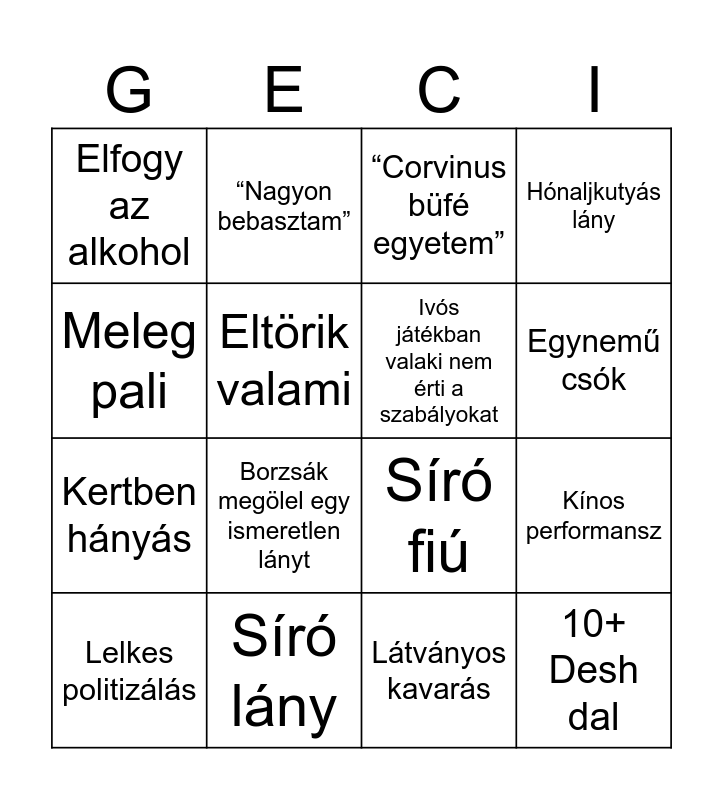 | G | E | C | I |
|---|---|---|---|
| Elfogy az alkohol | “Nagyon bebasztam” | “Corvinus büfé egyetem” | Hónaljkutyás lány |
| Meleg pali | Eltörik valami | Ivós játékban valaki nem érti a szabályokat | Egynemű csók |
| Kertben hányás | Borzsák megölel egy ismeretlen lányt | Síró fiú | Kínos performansz |
| Lelkes politizálás | Síró lány | Látványos kavarás | 10+ Desh dal |